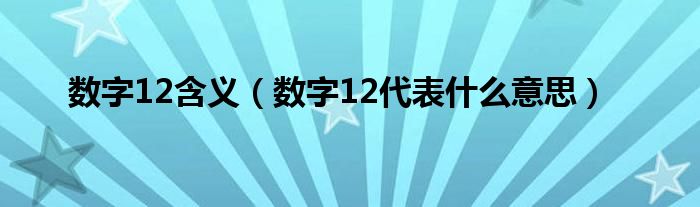 数字12含义（数字12代表什么意思）